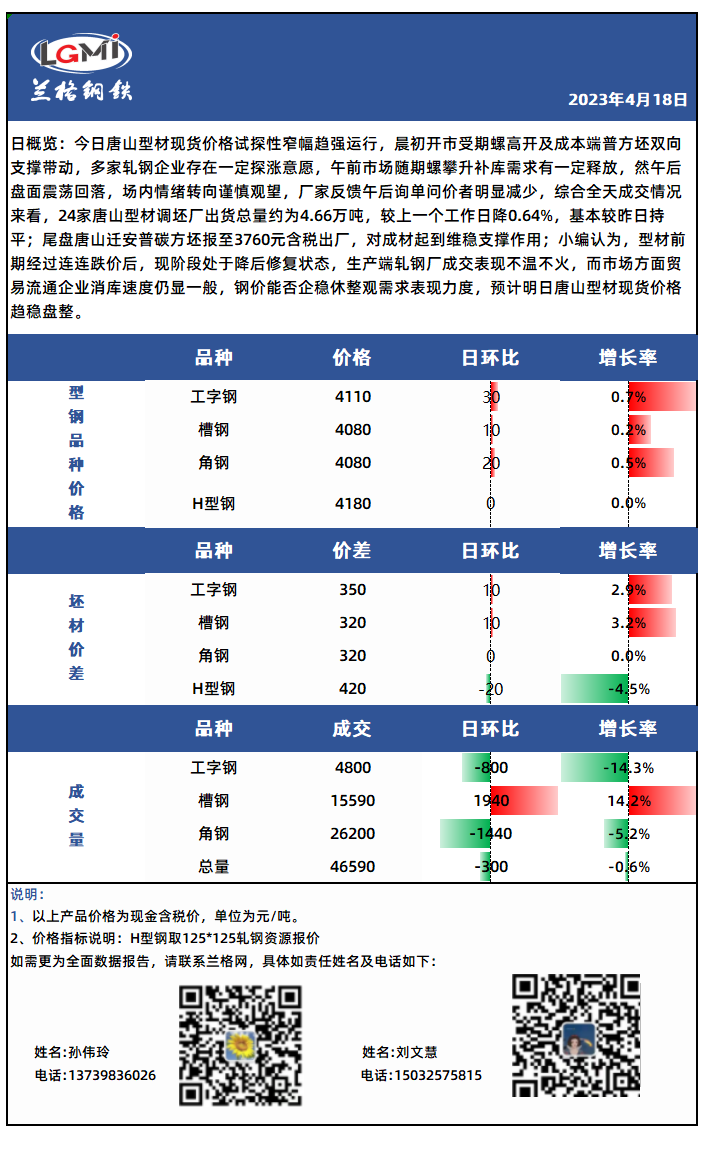 LGMI
兰格钢铁

2023年4月18日

日概览：今日唐山型材现货价格试探性窄幅趋强运行，晨初开市受期螺高开及成本端普方坯双向支撑带动，多家轧钢企业存在一定探涨意愿，午前市场随期螺攀升补库需求有一定释放，然午后盘面震荡回落，场内情绪转向谨慎观望，厂家反馈午后询单问价者明显减少，综合全天成交情况来看，24家唐山型材调坯厂出货总量约为4.66万吨，较上一个工作日降0.64%，基本较昨日持平；尾盘唐山迁安普碳方坯报至3760元含税出厂，对成材起到维稳支撑作用；小编认为，型材前期经过连连跌价后，现阶段处于降后修复状态，生产端轧钢厂成交表现不温不火，而市场方面贸易流通企业消库速度仍显一般，钢价能否企稳休整观需求表现力度，预计明日唐山型材现货价格趋稳盘整。

| | 品种 | 价格 | 日环比 | 增长率 |
|---|---|---|---|---|
| 型钢品种价格 | 工字钢 | 4110 | 30 | 0.7% |
| | 槽钢 | 4080 | 10 | 0.2% |
| | 角钢 | 4080 | 20 | 0.5% |
| | H型钢 | 4180 | 0 | 0.0% |

| | 品种 | 价差 | 日环比 | 增长率 |
|---|---|---|---|---|
| 坯材价差 | 工字钢 | 350 | 10 | 2.9% |
| | 槽钢 | 320 | 10 | 3.2% |
| | 角钢 | 320 | 0 | 0.0% |
| | H型钢 | 420 | -20 | -4.5% |

| | 品种 | 成交 | 日环比 | 增长率 |
|---|---|---|---|---|
| 成交量 | 工字钢 | 4800 | -800 | -14.3% |
| | 槽钢 | 15590 | 1940 | 14.2% |
| | 角钢 | 26200 | -1440 | -5.2% |
| | 总量 | 46590 | -300 | -0.6% |

说明：
1、以上产品价格为现金含税价，单位为元/吨。
2、价格指标说明：H型钢取125*125轧钢资源报价
如需更为全面数据报告，请联系兰格网，具体如责任姓名及电话如下：

姓名:孙伟玲
电话:13739836026

姓名:刘文慧
电话:15032575815